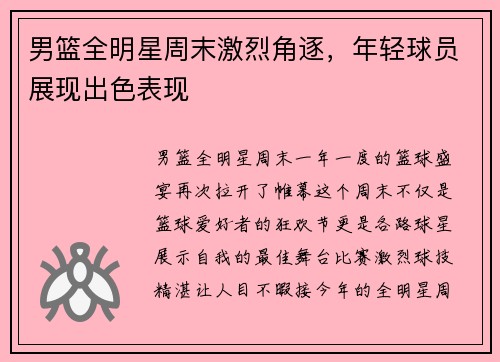 男篮全明星周末激烈角逐，年轻球员展现出色表现

男篮全明星周末一年一度的篮球盛宴再次拉开了帷幕这个周末不仅是篮球爱好者的狂欢节更是各路球星展示自我的最佳舞台比赛激烈球技精湛让人目不暇接今年的全明星周